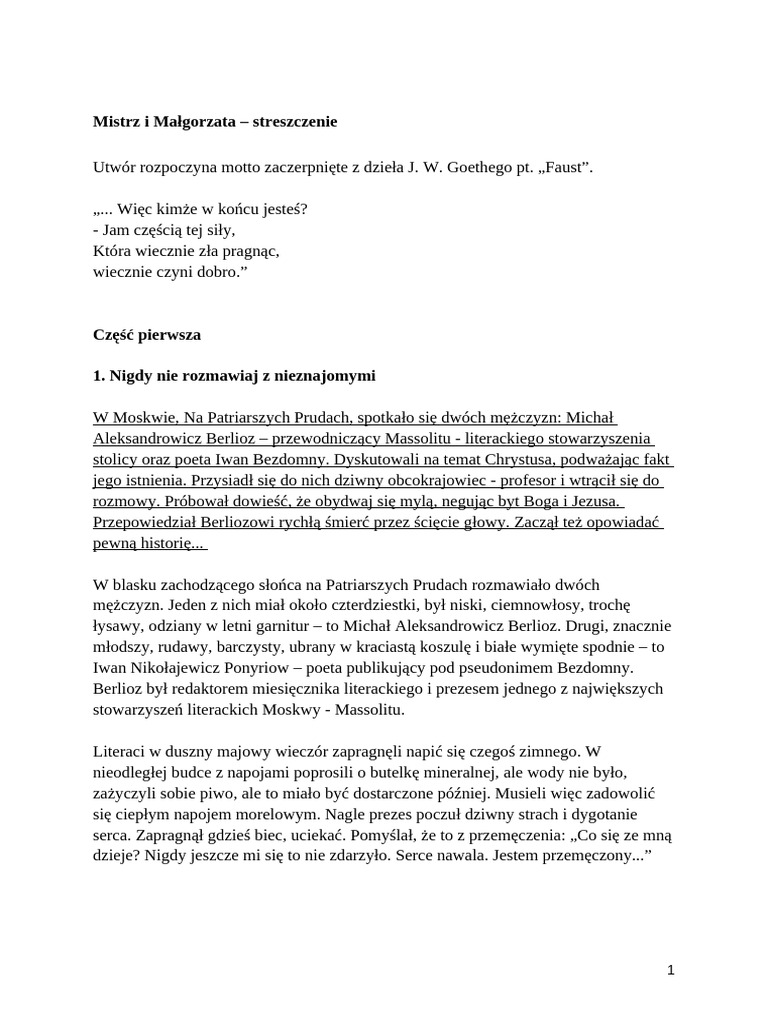 Mistrz i Małgorzata – streszczenie

Utwór rozpoczyna motto zaczerpnięte z dzieła J. W. Goethego pt. „Faust”.

„... Więc kimże w końcu jesteś?
- Jam częścią tej siły,
Która wiecznie zła pragnąc,
wiecznie czyni dobro.”

Część pierwsza

1. Nigdy nie rozmawiaj z nieznajomymi

W Moskwie, Na Patriarszych Prudach, spotkało się dwóch mężczyzn: Michał Aleksandrowicz Berlioz – przewodniczący Massolitu - literackiego stowarzyszenia stolicy oraz poeta Iwan Bezdomny. Dyskutowali na temat Chrystusa, podważając fakt jego istnienia. Przysiadł się do nich dziwny obcokrajowiec - profesor i wtrącił się do rozmowy. Próbował dowieść, że obydwaj się mylą, negując byt Boga i Jezusa. Przepowiedział Berliozowi rychłą śmierć przez ścięcie głowy. Zaczął też opowiadać pewną historię...

W blasku zachodzącego słońca na Patriarszych Prudach rozmawiało dwóch mężczyzn. Jeden z nich miał około czterdziestki, był niski, ciemnowłosy, trochę łysawy, odziany w letni garnitur – to Michał Aleksandrowicz Berlioz. Drugi, znacznie młodszy, rudawy, barczysty, ubrany w kraciastą koszulę i białe wymięte spodnie – to Iwan Nikołajewicz Ponyriow – poeta publikujący pod pseudonimem Bezdomny. Berlioz był redaktorem miesięcznika literackiego i prezesem jednego z największych stowarzyszeń literackich Moskwy - Massolitu.

Literaci w duszny majowy wieczór zapragnęli napić się czegoś zimnego. W nieodległej budce z napojami poprosili o butelkę mineralnej, ale wody nie było, zażyczyli sobie piwo, ale to miało być dostarczone później. Musieli więc zadowolić się ciepłym napojem morelowym. Nagle prezes poczuł dziwny strach i dygotanie serca. Zapragnął gdzieś biec, uciekać. Pomyślał, że to z przemęczenia: „Co się ze mną dzieje? Nigdy jeszcze mi się to nie zdarzyło. Serce nawala. Jestem przemęczony...”

1